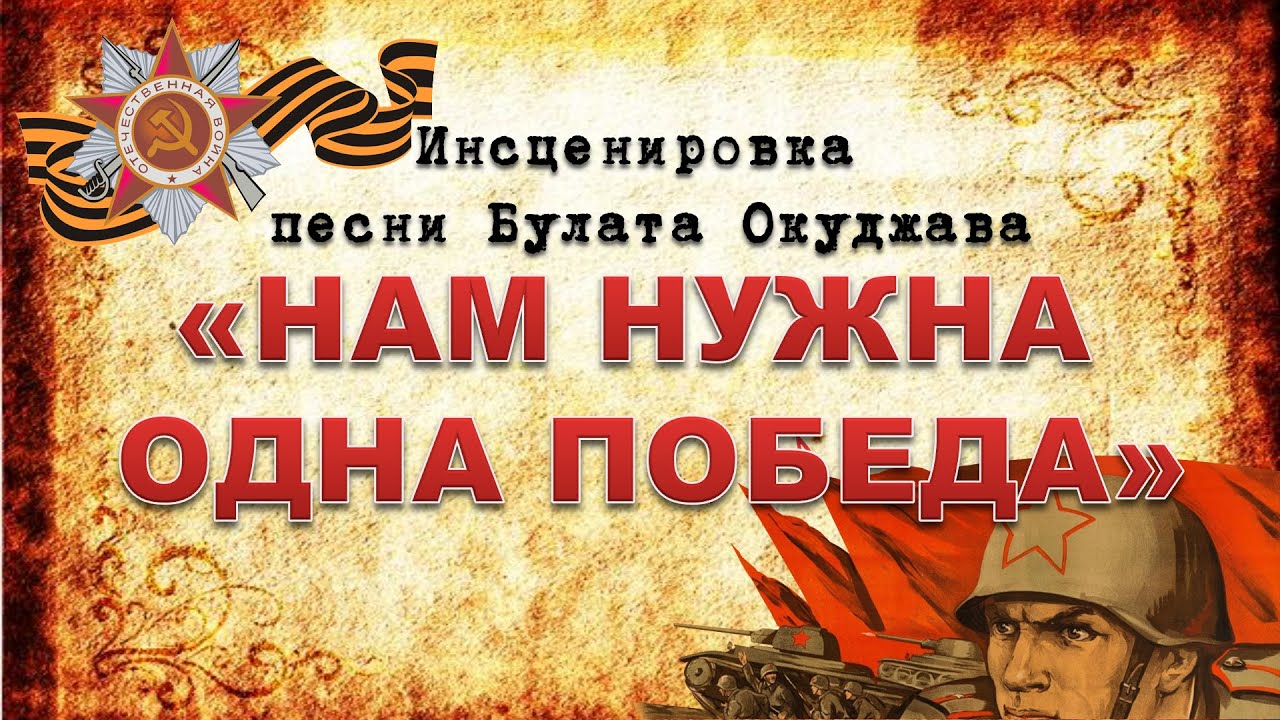 ОТЕЧЕСТВЕННАЯ ВОЙНА

Инсценировка песни Булата Окуджава

«НАМ НУЖНА ОДНА ПОБЕДА»